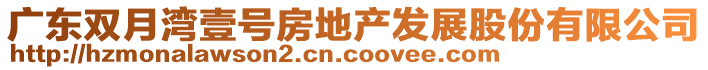 广东双月湾壹号房地产发展股份有限公司
http://hzmonalawson2.cn.coovee.com